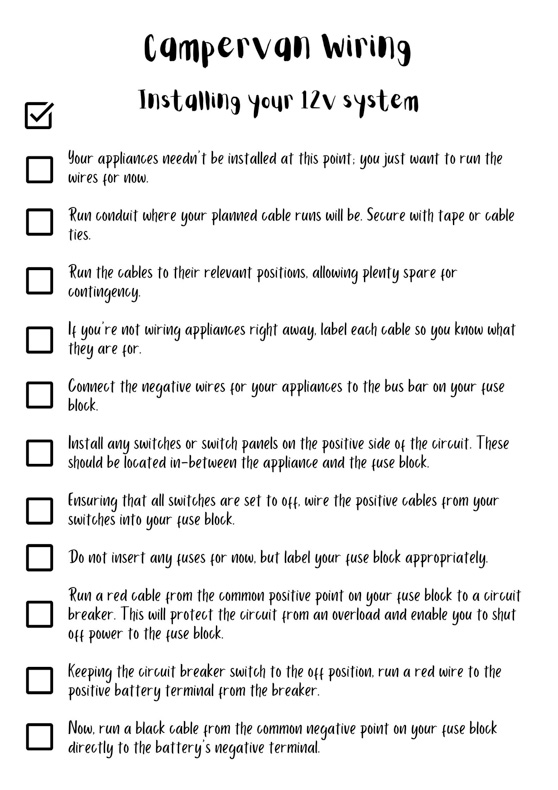 Campervan Wiring

Installing your 12v system

Your appliances needn't be installed at this point; you just want to run the wires for now.

Run conduit where your planned cable runs will be. Secure with tape or cable ties.

Run the cables to their relevant positions, allowing plenty spare for contingency.

If you're not wiring appliances right away, label each cable so you know what they are for.

Connect the negative wires for your appliances to the bus bar on your fuse block.

Install any switches or switch panels on the positive side of the circuit. These should be located in-between the appliance and the fuse block.

Ensuring that all switches are set to off, wire the positive cables from your switches into your fuse block.

Do not insert any fuses for now, but label your fuse block appropriately.

Run a red cable from the common positive point on your fuse block to a circuit breaker. This will protect the circuit from an overload and enable you to shut off power to the fuse block.

Keeping the circuit breaker switch to the off position, run a red wire to the positive battery terminal from the breaker.

Now, run a black cable from the common negative point on your fuse block directly to the battery's negative terminal.